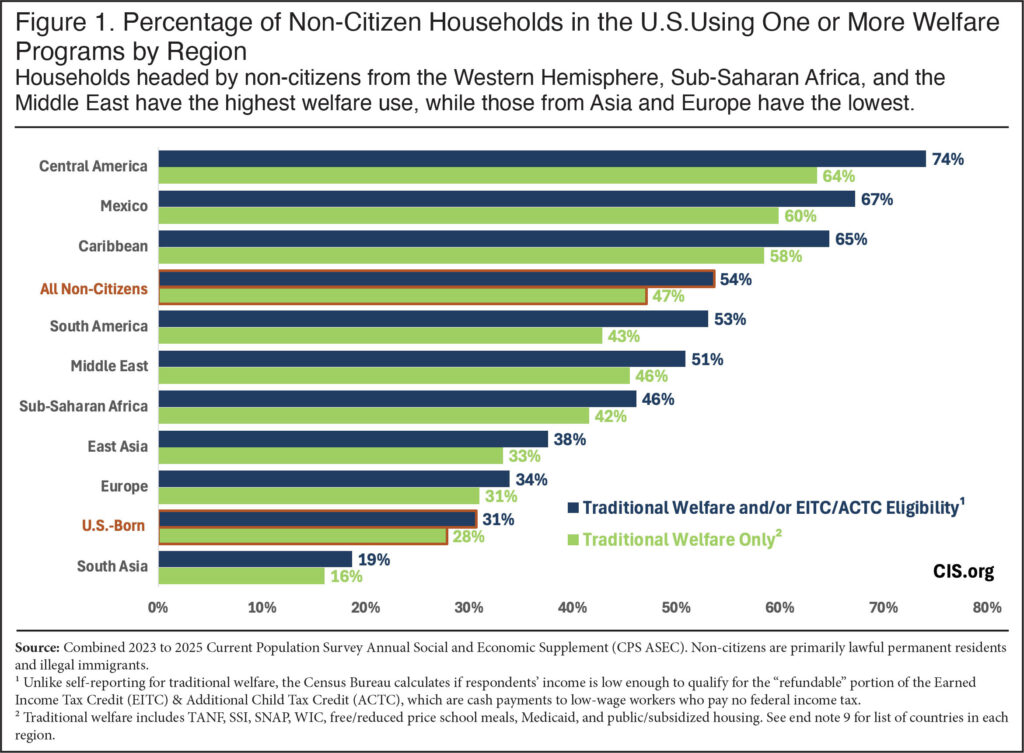 Figure 1. Percentage of Non-Citizen Households in the U.S.Using One or More Welfare Programs by Region

Households headed by non-citizens from the Western Hemisphere, Sub-Saharan Africa, and the Middle East have the highest welfare use, while those from Asia and Europe have the lowest.

Central America 74% 64%
Mexico 67% 60%
Caribbean 65% 58%
All Non-Citizens 54% 47%
South America 53% 43%
Middle East 51% 46%
Sub-Saharan Africa 46% 42%
East Asia 38% 33%
Europe 34% 31%
U.S.-Born 31% 28%
South Asia 19% 16%

Traditional Welfare and/or EITC/ACTC Eligibility$^1$
Traditional Welfare Only$^2$

CIS.org

0% 10% 20% 30% 40% 50% 60% 70% 80%

Source: Combined 2023 to 2025 Current Population Survey Annual Social and Economic Supplement (CPS ASEC). Non-citizens are primarily lawful permanent residents and illegal immigrants.
$^1$ Unlike self-reporting for traditional welfare, the Census Bureau calculates if respondents' income is low enough to qualify for the "refundable" portion of the Earned Income Tax Credit (EITC) & Additional Child Tax Credit (ACTC), which are cash payments to low-wage workers who pay no federal income tax.
$^2$ Traditional welfare includes TANF, SSI, SNAP, WIC, free/reduced price school meals, Medicaid, and public/subsidized housing. See end note 9 for list of countries in each region.